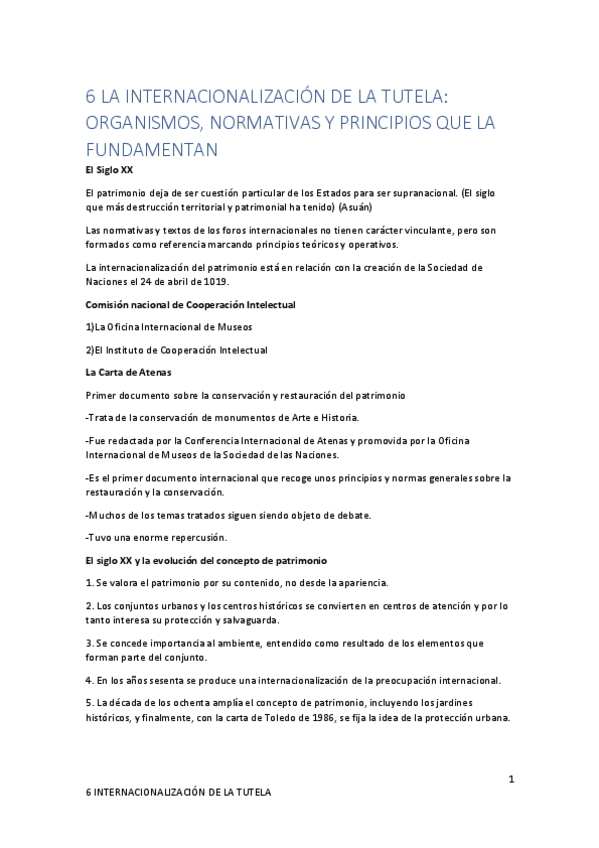 6 LA INTERNACIONALIZACIÓN DE LA TUTELA: ORGANISMOS, NORMATIVAS Y PRINCIPIOS QUE LA FUNDAMENTAN

El Siglo XX

El patrimonio deja de ser cuestión particular de los Estados para ser supranacional. (El siglo que más destrucción territorial y patrimonial ha tenido) (Asuán)

Las normativas y textos de los foros internacionales no tienen carácter vinculante, pero son formados como referencia marcando principios teóricos y operativos.

La internacionalización del patrimonio está en relación con la creación de la Sociedad de Naciones el 24 de abril de 1019.

Comisión nacional de Cooperación Intelectual

1)La Oficina Internacional de Museos

2)El Instituto de Cooperación Intelectual

La Carta de Atenas

Primer documento sobre la conservación y restauración del patrimonio

-Trata de la conservación de monumentos de Arte e Historia.

-Fue redactada por la Conferencia Internacional de Atenas y promovida por la Oficina Internacional de Museos de la Sociedad de las Naciones.

-Es el primer documento internacional que recoge unos principios y normas generales sobre la restauración y la conservación.

-Muchos de los temas tratados siguen siendo objeto de debate.

-Tuvo una enorme repercusión.

El siglo XX y la evolución del concepto de patrimonio

1. Se valora el patrimonio por su contenido, no desde la apariencia.

2. Los conjuntos urbanos y los centros históricos se convierten en centros de atención y por lo tanto interesa su protección y salvaguarda.

3. Se concede importancia al ambiente, entendido como resultado de los elementos que forman parte del conjunto.

4. En los años sesenta se produce una internacionalización de la preocupación internacional.

5. La década de los ochenta amplía el concepto de patrimonio, incluyendo los jardines históricos, y finalmente, con la carta de Toledo de 1986, se fija la idea de la protección urbana.

1

6 INTERNACIONALIZACIÓN DE LA TUTELA